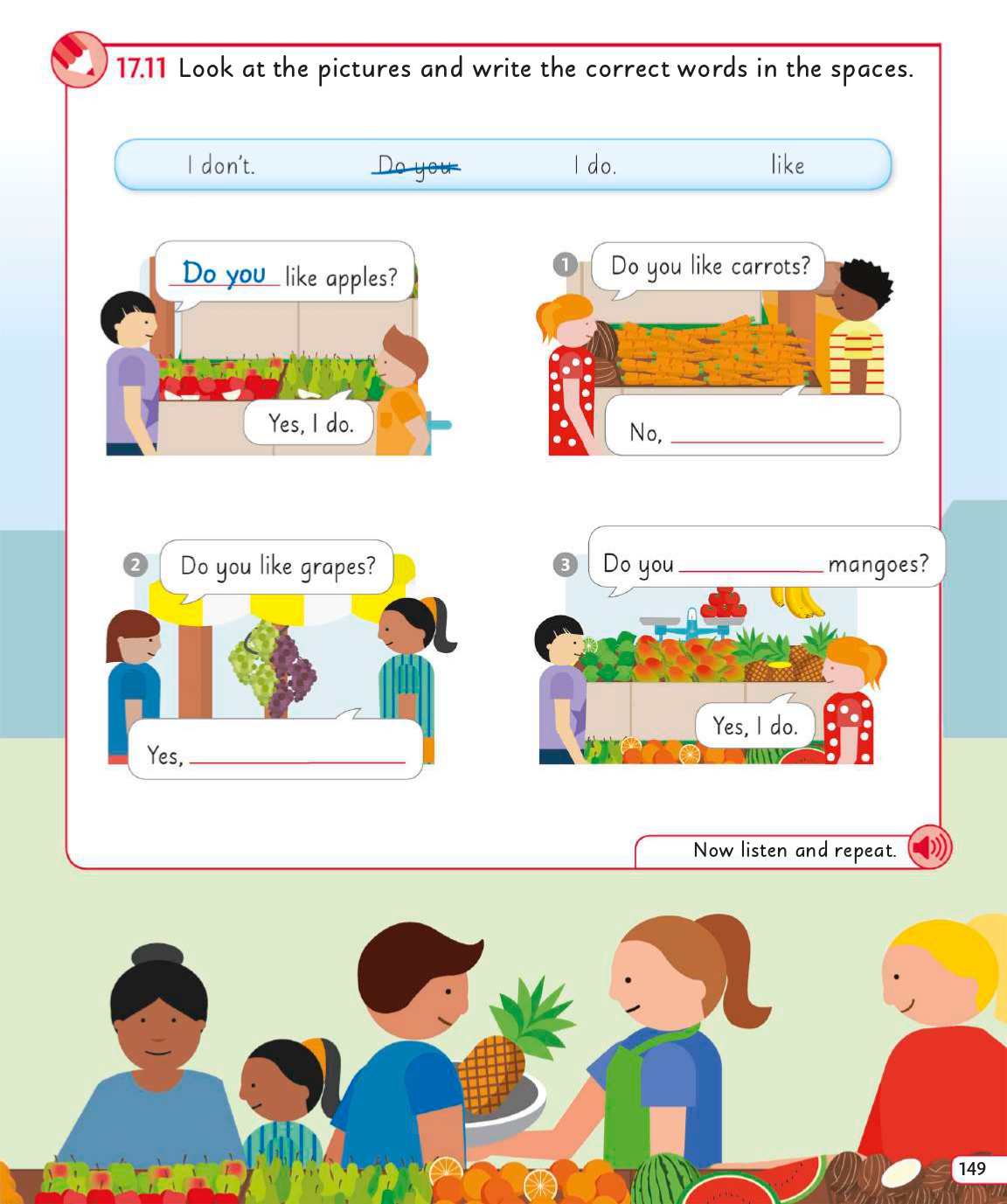 17.11 Look at the pictures and write the correct words in the spaces.

I don't.   Do you   I do.   like

Do you like apples?

Yes, I do.

1 Do you like carrots?

No, ____

2 Do you like grapes?

Yes, ____

3 Do you ____ mangoes?

Yes, I do.

Now listen and repeat.

149